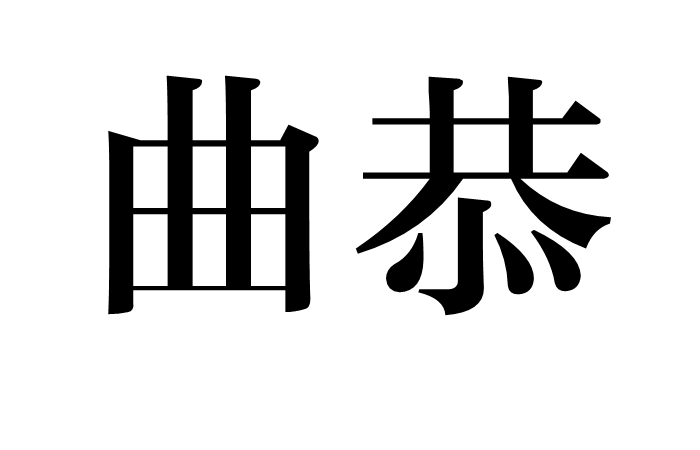 曲恭